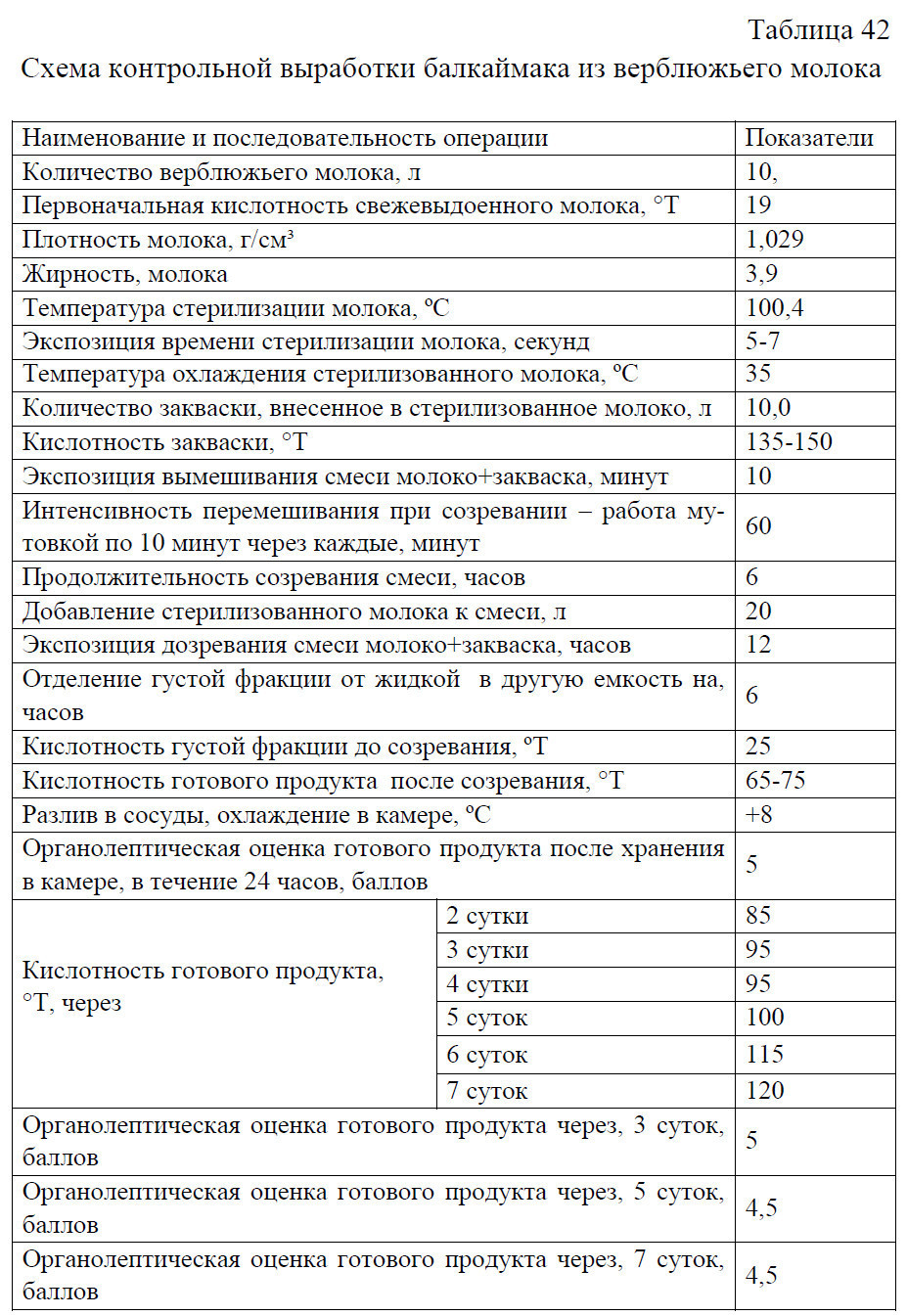 Таблица 42

Схема контрольной выработки балкаймака из верблюжьего молока

| Наименование и последовательность операции | | Показатели |
|---|---|---|
| Количество верблюжьего молока, л | | 10, |
| Первоначальная кислотность свежевыдоенного молока, °Т | | 19 |
| Плотность молока, г/см³ | | 1,029 |
| Жирность, молока | | 3,9 |
| Температура стерилизации молока, ºС | | 100,4 |
| Экспозиция времени стерилизации молока, секунд | | 5-7 |
| Температура охлаждения стерилизованного молока, ºС | | 35 |
| Количество закваски, внесенное в стерилизованное молоко, л | | 10,0 |
| Кислотность закваски, °Т | | 135-150 |
| Экспозиция вымешивания смеси молоко+закваска, минут | | 10 |
| Интенсивность перемешивания при созревании – работа мутовкой по 10 минут через каждые, минут | | 60 |
| Продолжительность созревания смеси, часов | | 6 |
| Добавление стерилизованного молока к смеси, л | | 20 |
| Экспозиция дозревания смеси молоко+закваска, часов | | 12 |
| Отделение густой фракции от жидкой в другую емкость на, часов | | 6 |
| Кислотность густой фракции до созревания, ºТ | | 25 |
| Кислотность готового продукта после созревания, °Т | | 65-75 |
| Разлив в сосуды, охлаждение в камере, ºС | | +8 |
| Органолептическая оценка готового продукта после хранения в камере, в течение 24 часов, баллов | | 5 |
| Кислотность готового продукта, °Т, через | 2 сутки | 85 |
| | 3 сутки | 95 |
| | 4 сутки | 95 |
| | 5 суток | 100 |
| | 6 суток | 115 |
| | 7 суток | 120 |
| Органолептическая оценка готового продукта через, 3 суток, баллов | | 5 |
| Органолептическая оценка готового продукта через, 5 суток, баллов | | 4,5 |
| Органолептическая оценка готового продукта через, 7 суток, баллов | | 4,5 |